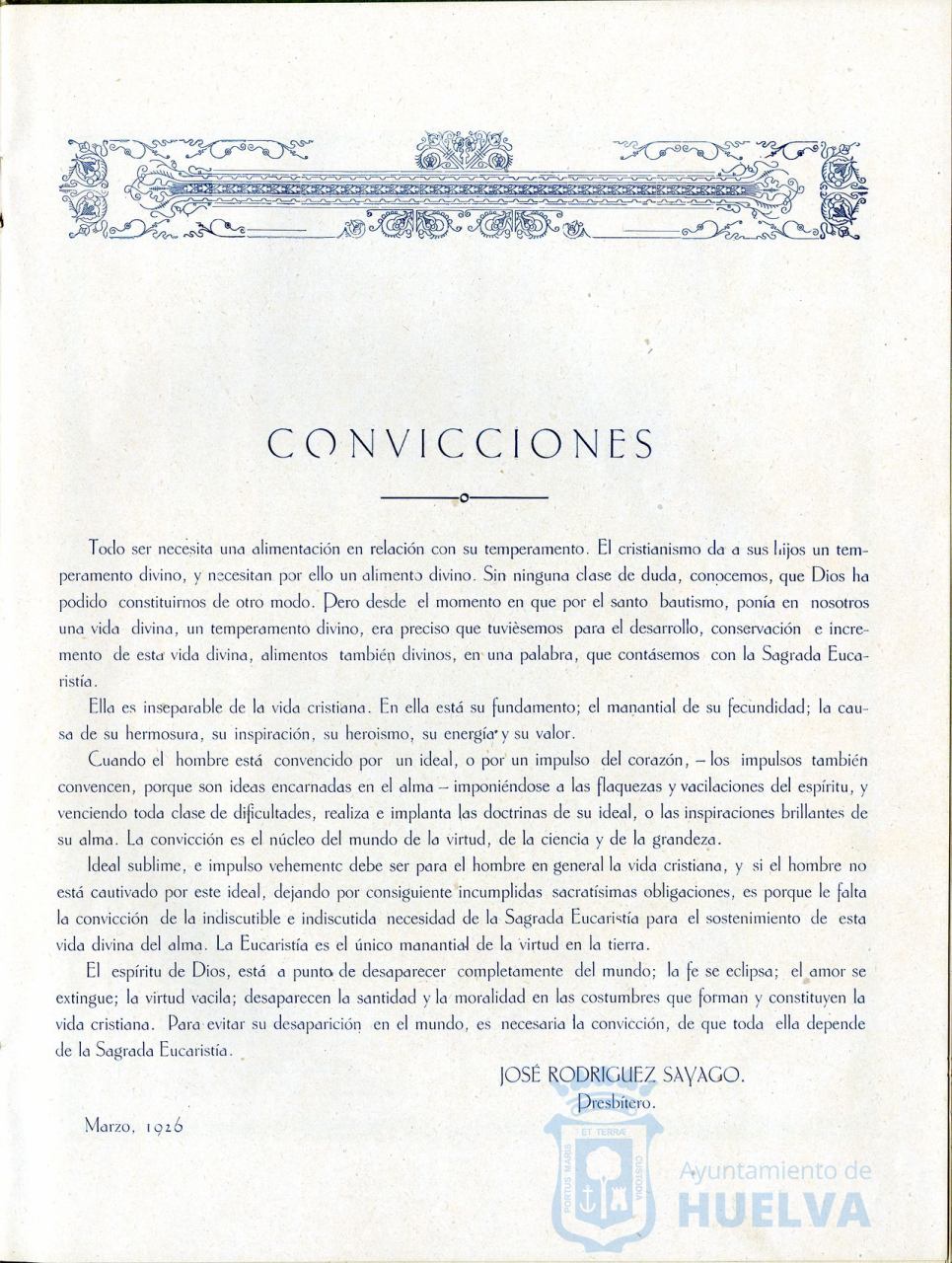 CONVICCIONES

Todo ser necesita una alimentación en relación con su temperamento. El cristianismo da a sus hijos un temperamento divino, y necesitan por ello un alimento divino. Sin ninguna clase de duda, conocemos, que Dios ha podido constituirnos de otro modo. Pero desde el momento en que por el santo bautismo, ponía en nosotros una vida divina, un temperamento divino, era preciso que tuvièsemos para el desarrollo, conservación e incremento de esta vida divina, alimentos también divinos, en una palabra, que contásemos con la Sagrada Eucaristía.

Ella es inseparable de la vida cristiana. En ella está su fundamento; el manantial de su fecundidad; la causa de su hermosura, su inspiración, su heroismo, su energía y su valor.

Cuando el hombre está convencido por un ideal, o por un impulso del corazón, – los impulsos también convencen, porque son ideas encarnadas en el alma – imponiéndose a las flaquezas y vacilaciones del espíritu, y venciendo toda clase de dificultades, realiza e implanta las doctrinas de su ideal, o las inspiraciones brillantes de su alma. La convicción es el núcleo del mundo de la virtud, de la ciencia y de la grandeza.

Ideal sublime, e impulso vehemente debe ser para el hombre en general la vida cristiana, y si el hombre no está cautivado por este ideal, dejando por consiguiente incumplidas sacratísimas obligaciones, es porque le falta la convicción de la indiscutible e indiscutida necesidad de la Sagrada Eucaristía para el sostenimiento de esta vida divina del alma. La Eucaristía es el único manantial de la virtud en la tierra.

El espíritu de Dios, está a punto de desaparecer completamente del mundo; la fe se eclipsa; el amor se extingue; la virtud vacila; desaparecen la santidad y la moralidad en las costumbres que forman y constituyen la vida cristiana. Para evitar su desaparición en el mundo, es necesaria la convicción, de que toda ella depende de la Sagrada Eucaristía.

JOSÉ RODRIGUEZ SAYAGO.
Presbítero.

Marzo, 1926

PORTUS MARIS ET TERRAE CUSTODIA

Ayuntamiento de
HUELVA